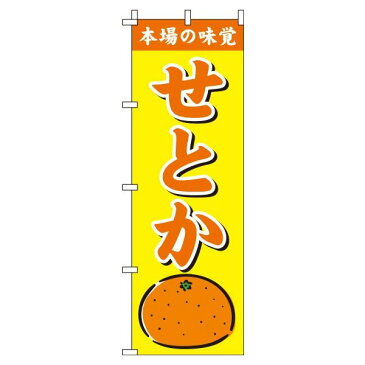 本場の味覚

せとか